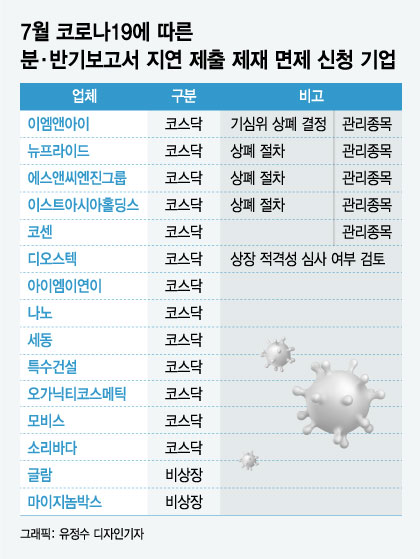 7월 코로나19에 따른
분·반기보고서 지연 제출 제재 면제 신청 기업

| 업체 | 구분 | 비고 | |
|---|---|---|---|
| 이엠앤아이 | 코스닥 | 기심위 상폐 결정 | 관리종목 |
| 뉴프라이드 | 코스닥 | 상폐 절차 | 관리종목 |
| 에스앤씨엔진그룹 | 코스닥 | 상폐 절차 | 관리종목 |
| 이스트아시아홀딩스 | 코스닥 | 상폐 절차 | 관리종목 |
| 코센 | 코스닥 | | 관리종목 |
| 디오스텍 | 코스닥 | 상장 적격성 심사 여부 검토 | |
| 아이엠이연이 | 코스닥 | | |
| 나노 | 코스닥 | | |
| 세동 | 코스닥 | | |
| 특수건설 | 코스닥 | | |
| 오가닉티코스메틱 | 코스닥 | | |
| 모비스 | 코스닥 | | |
| 소리바다 | 코스닥 | | |
| 글람 | 비상장 | | |
| 마이지놈박스 | 비상장 | | |

그래픽: 유정수 디자인기자